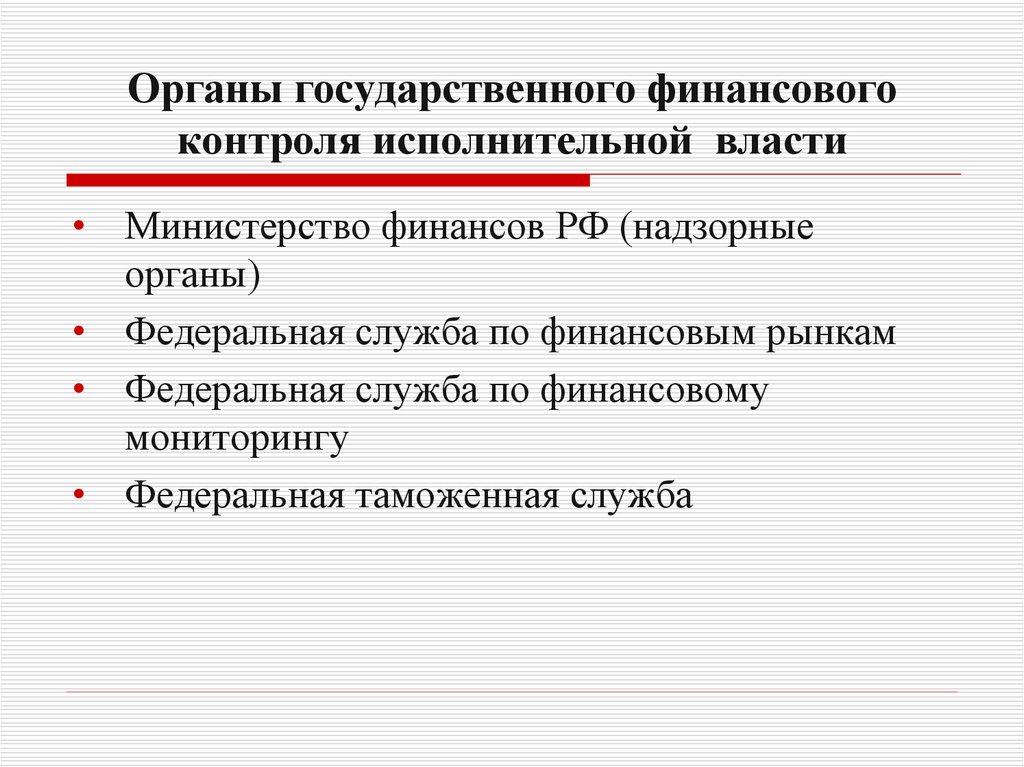 Органы государственного финансового контроля исполнительной власти

• Министерство финансов РФ (надзорные органы)
• Федеральная служба по финансовым рынкам
• Федеральная служба по финансовому мониторингу
• Федеральная таможенная служба